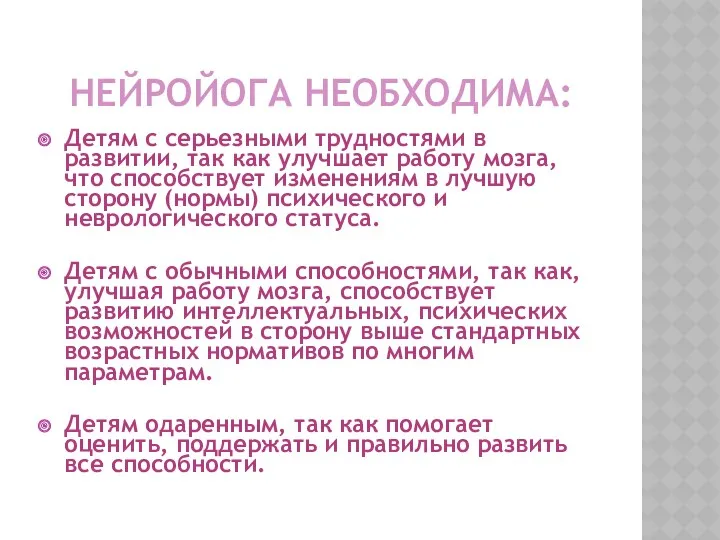 НЕЙРОЙОГА НЕОБХОДИМА:

Детям с серьезными трудностями в развитии, так как улучшает работу мозга, что способствует изменениям в лучшую сторону (нормы) психического и неврологического статуса.

Детям с обычными способностями, так как, улучшая работу мозга, способствует развитию интеллектуальных, психических возможностей в сторону выше стандартных возрастных нормативов по многим параметрам.

Детям одаренным, так как помогает оценить, поддержать и правильно развить все способности.